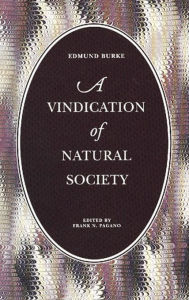 EDMUND BURKE

A VINDICATION of NATURAL SOCIETY

EDITED BY
FRANK N. PAGANO